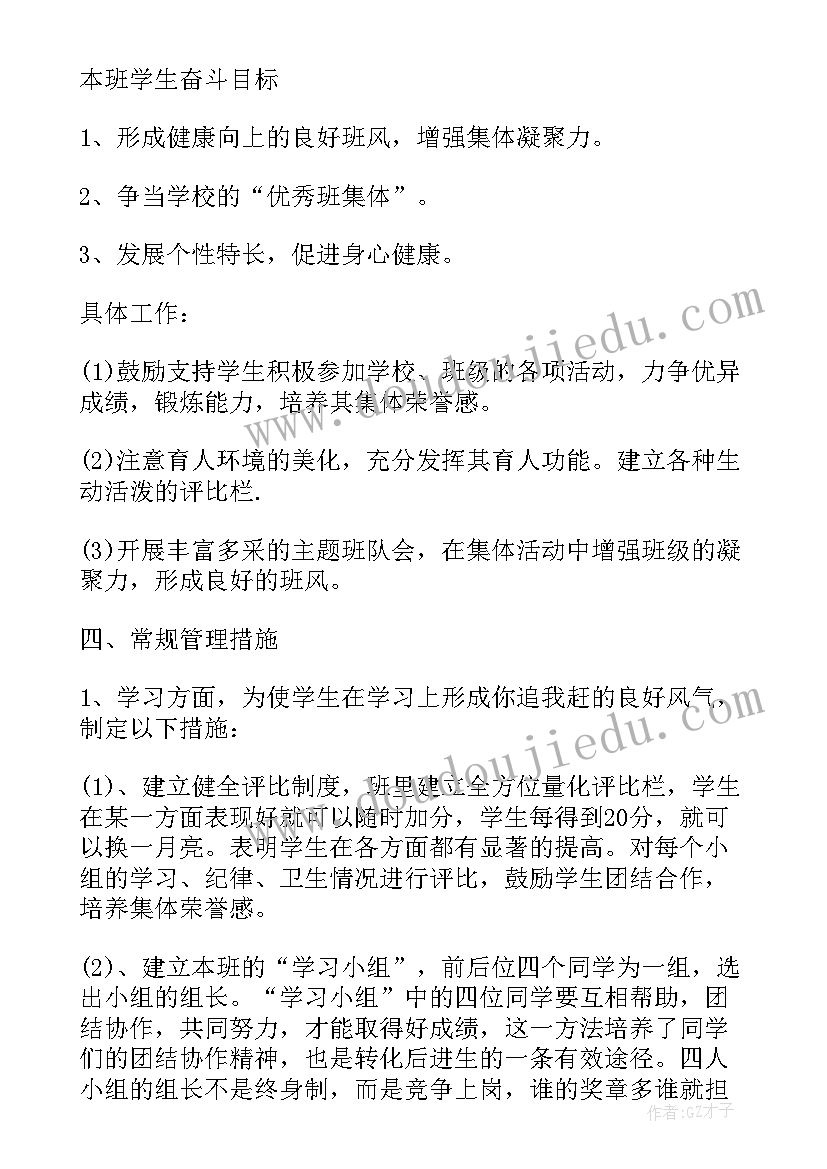 本班学生奋斗目标

1、形成健康向上的良好班风，增强集体凝聚力。

2、争当学校的“优秀班集体”。

3、发展个性特长，促进身心健康。

具体工作：

(1)鼓励支持学生积极参加学校、班级的各项活动，力争优异成绩，锻炼能力，培养其集体荣誉感。

(2)注意育人环境的美化，充分发挥其育人功能。建立各种生动活泼的评比栏.

(3)开展丰富多采的主题班队会，在集体活动中增强班级的凝聚力，形成良好的班风。

四、常规管理措施

1、学习方面，为使学生在学习上形成你追我赶的良好风气，制定以下措施：

(1)、建立健全评比制度，班里建立全方位量化评比栏，学生在某一方面表现好就可以随时加分，学生每得到20分，就可以换一月亮。表明学生在各方面都有显著的提高。对每个小组的学习、纪律、卫生情况进行评比，鼓励学生团结合作，培养集体荣誉感。

(2)、建立本班的“学习小组”，前后位四个同学为一组，选出小组的组长。“学习小组”中的四位同学要互相帮助，团结协作，共同努力，才能取得好成绩，这一方法培养了同学们的团结协作精神，也是转化后进生的一条有效途径。四人小组的组长不是终身制，而是竞争上岗，谁的奖章多谁就担

www.doudoujiedu.com

www.doudoujiedu.com

作者:GZ才子